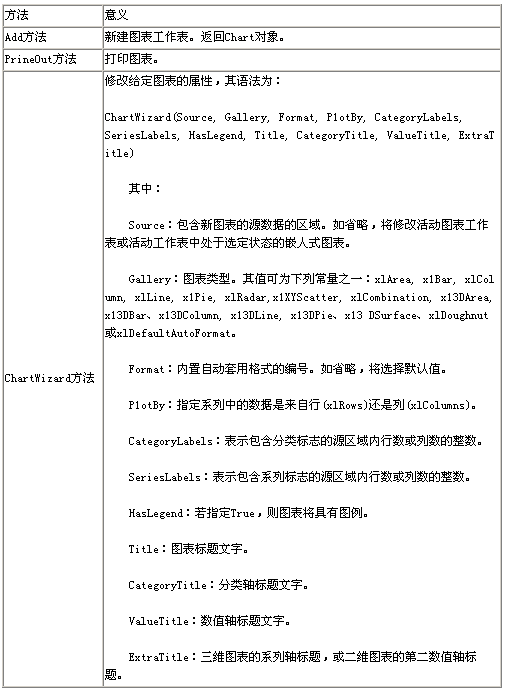 | 方法 | 意义 |
|---|---|
| Add方法 | 新建图表工作表。返回Chart对象。 |
| PrineOut方法 | 打印图表。 |
| ChartWizard方法 | 修改给定图表的属性，其语法为：<br><br>ChartWizard(Source, Gallery, Format, PlotBy, CategoryLabels, SeriesLabels, HasLegend, Title, CategoryTitle, ValueTitle, ExtraTitle)<br><br>其中：<br><br>Source：包含新图表的源数据的区域。如省略，将修改活动图表工作表或活动工作表中处于选定状态的嵌人式图表。<br><br>Gallery：图表类型。其值可为下列常量之一：xlArea, xlBar, xlColumn, xlLine, xlPie, xlRadar,xlXYScatter, xlCombination, xl3DArea, xl3DBar、xl3DColumn, xl3DLine, xl3DPie、xl3 DSurface、xlDoughnut或xlDefaultAutoFormat。<br><br>Format：内置自动套用格式的编号。如省略，将选择默认值。<br><br>PlotBy：指定系列中的数据是来自行(xlRows)还是列(xlColumns)。<br><br>CategoryLabels：表示包含分类标志的源区域内行数或列数的整数。<br><br>SeriesLabels：表示包含系列标志的源区域内行数或列数的整数。<br><br>HasLegend：若指定True，则图表将具有图例。<br><br>Title：图表标题文字。<br><br>CategoryTitle：分类轴标题文字。<br><br>ValueTitle：数值轴标题文字。<br><br>ExtraTitle：三维图表的系列轴标题，或二维图表的第二数值轴标题。 |